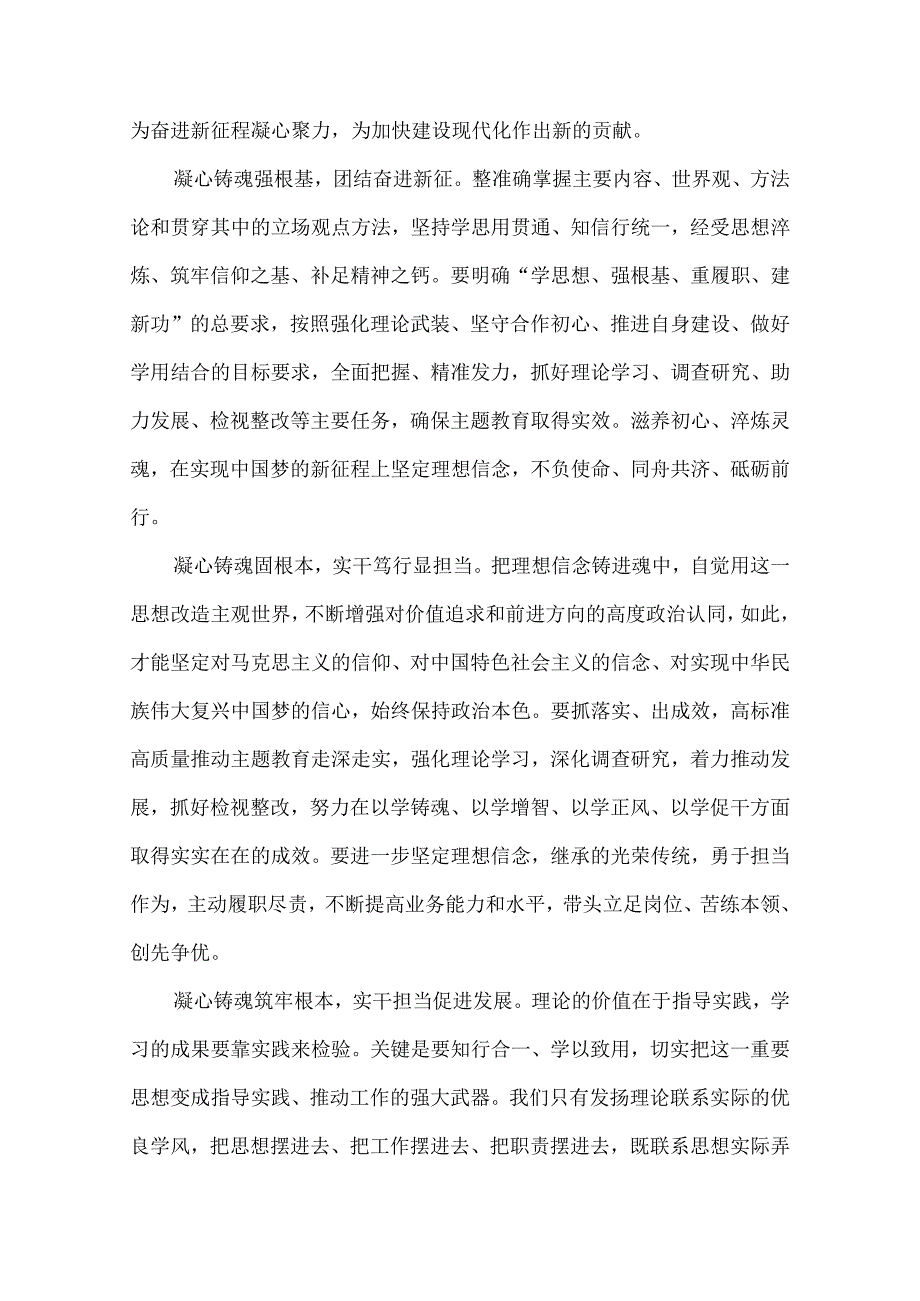 为奋进新征程凝心聚力，为加快建设现代化作出新的贡献。

凝心铸魂强根基，团结奋进新征。整准确掌握主要内容、世界观、方法论和贯穿其中的立场观点方法，坚持学思用贯通、知信行统一，经受思想淬炼、筑牢信仰之基、补足精神之钙。要明确“学思想、强根基、重履职、建新功”的总要求，按照强化理论武装、坚守合作初心、推进自身建设、做好学用结合的目标要求，全面把握、精准发力，抓好理论学习、调查研究、助力发展、检视整改等主要任务，确保主题教育取得实效。滋养初心、淬炼灵魂，在实现中国梦的新征程上坚定理想信念，不负使命、同舟共济、砥砺前行。

凝心铸魂固根本，实干笃行显担当。把理想信念铸进魂中，自觉用这一思想改造主观世界，不断增强对价值追求和前进方向的高度政治认同，如此，才能坚定对马克思主义的信仰、对中国特色社会主义的信念、对实现中华民族伟大复兴中国梦的信心，始终保持政治本色。要抓落实、出成效，高标准高质量推动主题教育走深走实，强化理论学习，深化调查研究，着力推动发展，抓好检视整改，努力在以学铸魂、以学增智、以学正风、以学促干方面取得实实在在的成效。要进一步坚定理想信念，继承的光荣传统，勇于担当作为，主动履职尽责，不断提高业务能力和水平，带头立足岗位、苦练本领、创先争优。

凝心铸魂筑牢根本，实干担当促进发展。理论的价值在于指导实践，学习的成果要靠实践来检验。关键是要知行合一、学以致用，切实把这一重要思想变成指导实践、推动工作的强大武器。我们只有发扬理论联系实际的优良学风，把思想摆进去、把工作摆进去、把职责摆进去，既联系思想实际弄